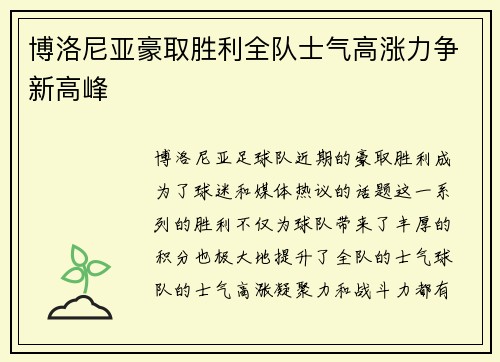 博洛尼亚豪取胜利全队士气高涨力争新高峰

博洛尼亚足球队近期的豪取胜利成为了球迷和媒体热议的话题这一系列的胜利不仅为球队带来了丰厚的积分也极大地提升了全队的士气球队的士气高涨凝聚力和战斗力都有